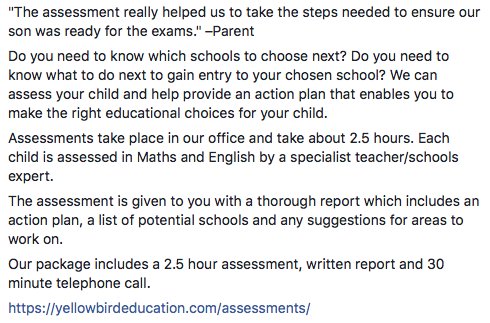 "The assessment really helped us to take the steps needed to ensure our son was ready for the exams." –Parent

Do you need to know which schools to choose next? Do you need to know what to do next to gain entry to your chosen school? We can assess your child and help provide an action plan that enables you to make the right educational choices for your child.

Assessments take place in our office and take about 2.5 hours. Each child is assessed in Maths and English by a specialist teacher/schools expert.

The assessment is given to you with a thorough report which includes an action plan, a list of potential schools and any suggestions for areas to work on.

Our package includes a 2.5 hour assessment, written report and 30 minute telephone call.

https://yellowbirdeducation.com/assessments/